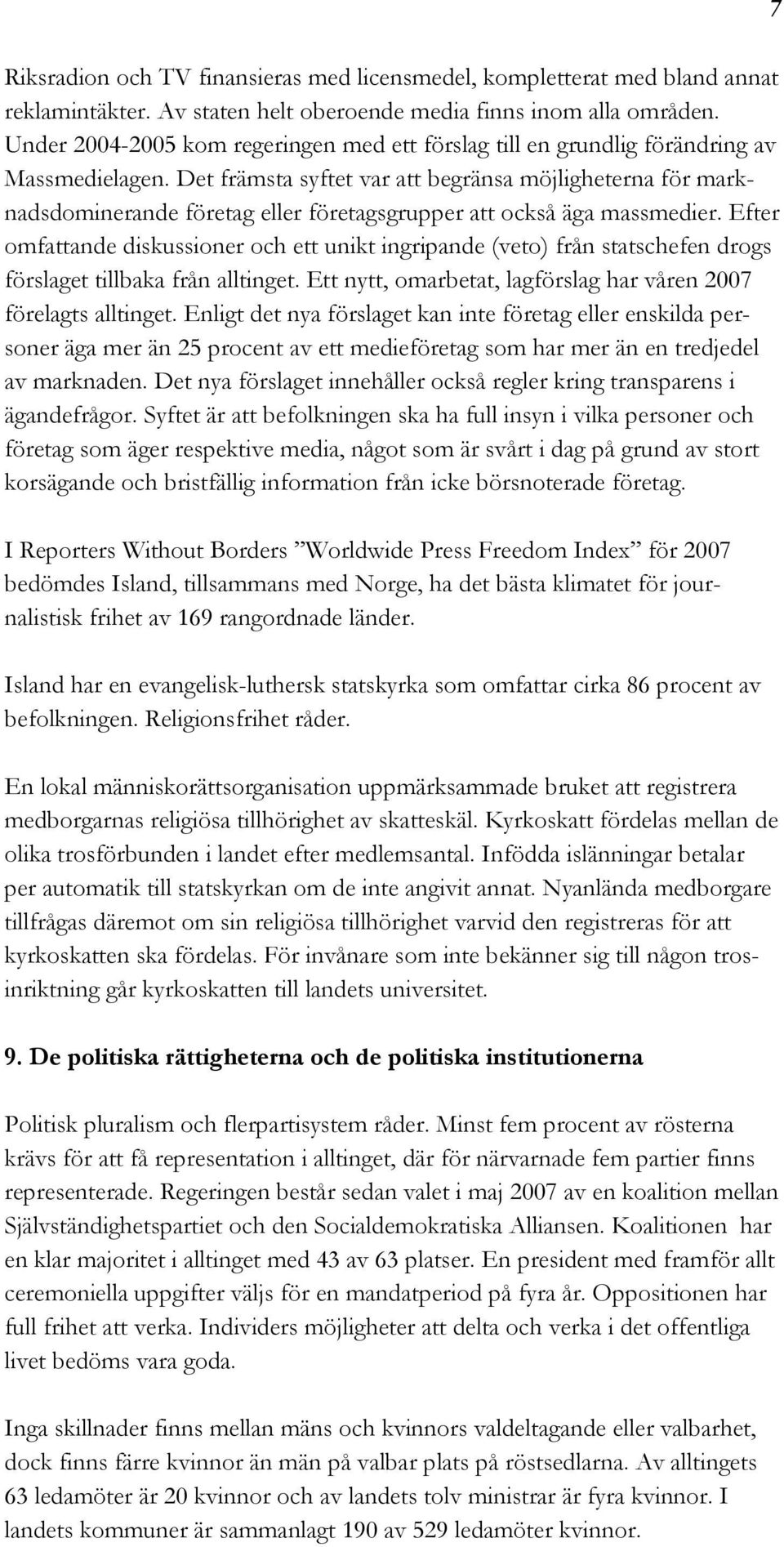 7

Riksradion och TV finansieras med licensmedel, kompletterat med bland annat reklamintäkter. Av staten helt oberoende media finns inom alla områden. Under 2004-2005 kom regeringen med ett förslag till en grundlig förändring av Massmedielagen. Det främsta syftet var att begränsa möjligheterna för marknadsdominerande företag eller företagsgrupper att också äga massmedier. Efter omfattande diskussioner och ett unikt ingripande (veto) från statschefen drogs förslaget tillbaka från alltinget. Ett nytt, omarbetat, lagförslag har våren 2007 förelagts alltinget. Enligt det nya förslaget kan inte företag eller enskilda personer äga mer än 25 procent av ett medieföretag som har mer än en tredjedel av marknaden. Det nya förslaget innehåller också regler kring transparens i ägandefrågor. Syftet är att befolkningen ska ha full insyn i vilka personer och företag som äger respektive media, något som är svårt i dag på grund av stort korsägande och bristfällig information från icke börsnoterade företag.

I Reporters Without Borders ”Worldwide Press Freedom Index” för 2007 bedömdes Island, tillsammans med Norge, ha det bästa klimatet för journalistisk frihet av 169 rangordnade länder.

Island har en evangelisk-luthersk statskyrka som omfattar cirka 86 procent av befolkningen. Religionsfrihet råder.

En lokal människorättsorganisation uppmärksammade bruket att registrera medborgarnas religiösa tillhörighet av skatteskäl. Kyrkoskatt fördelas mellan de olika trosförbunden i landet efter medlemsantal. Infödda islänningar betalar per automatik till statskyrkan om de inte angivit annat. Nyanlända medborgare tillfrågas däremot om sin religiösa tillhörighet varvid den registreras för att kyrkoskatten ska fördelas. För invånare som inte bekänner sig till någon trosinriktning går kyrkoskatten till landets universitet.

9. De politiska rättigheterna och de politiska institutionerna

Politisk pluralism och flerpartisystem råder. Minst fem procent av rösterna krävs för att få representation i alltinget, där för närvarnade fem partier finns representerade. Regeringen består sedan valet i maj 2007 av en koalition mellan Självständighetspartiet och den Socialdemokratiska Alliansen. Koalitionen har en klar majoritet i alltinget med 43 av 63 platser. En president med framför allt ceremoniella uppgifter väljs för en mandatperiod på fyra år. Oppositionen har full frihet att verka. Individers möjligheter att delta och verka i det offentliga livet bedöms vara goda.

Inga skillnader finns mellan mäns och kvinnors valdeltagande eller valbarhet, dock finns färre kvinnor än män på valbar plats på röstsedlarna. Av alltingets 63 ledamöter är 20 kvinnor och av landets tolv ministrar är fyra kvinnor. I landets kommuner är sammanlagt 190 av 529 ledamöter kvinnor.